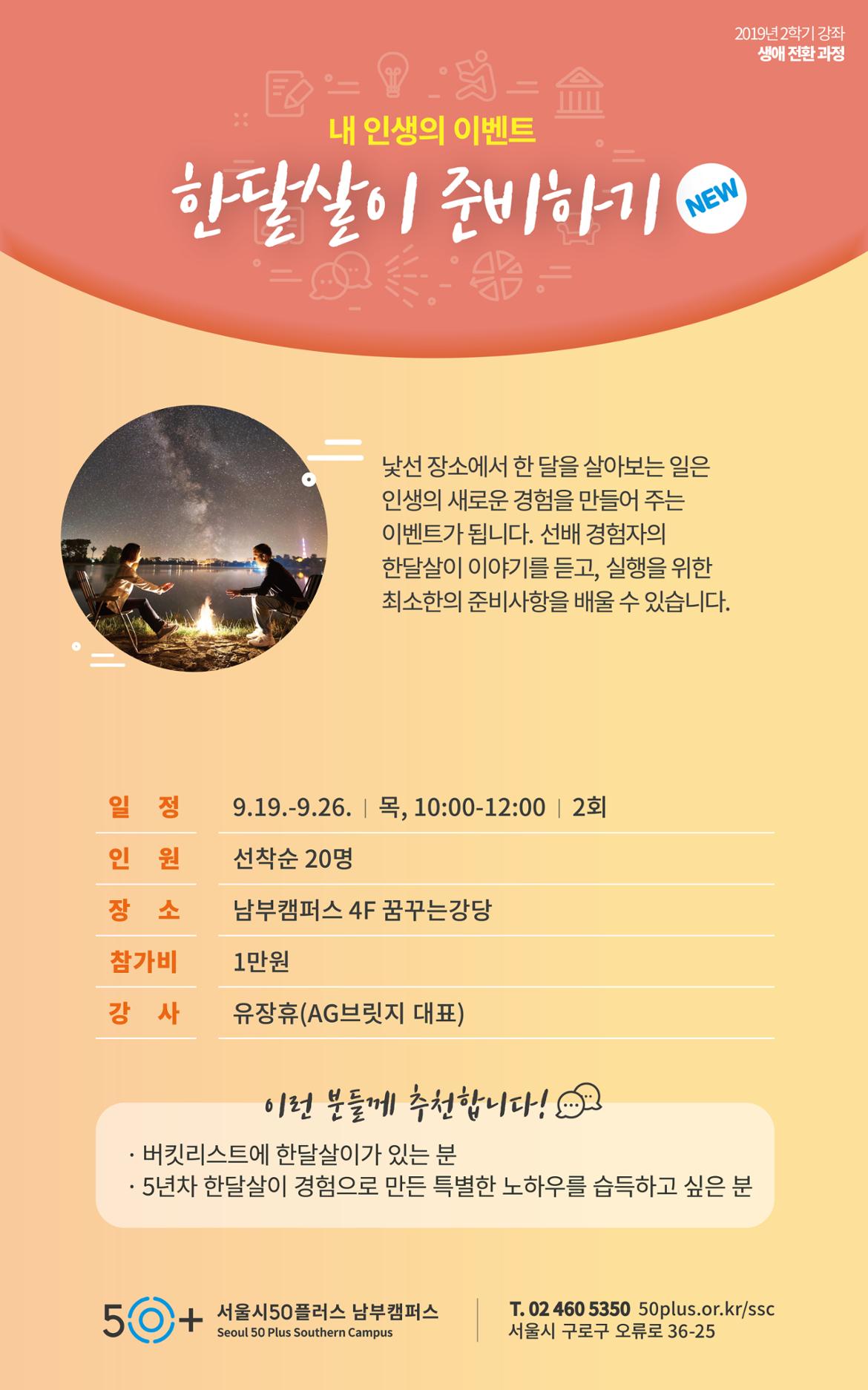 2019년 2학기 강좌
생애 전환 과정

내 인생의 이벤트

한달살이 준비하기

NEW

낯선 장소에서 한 달을 살아보는 일은 인생의 새로운 경험을 만들어 주는 이벤트가 됩니다. 선배 경험자의 한달살이 이야기를 듣고, 실행을 위한 최소한의 준비사항을 배울 수 있습니다.

일 정 9.19.-9.26. | 목, 10:00-12:00 | 2회
인 원 선착순 20명
장 소 남부캠퍼스 4F 꿈꾸는강당
참가비 1만원
강 사 유장휴(AG브릿지 대표)

이런 분들께 추천합니다!

· 버킷리스트에 한달살이가 있는 분
· 5년차 한달살이 경험으로 만든 특별한 노하우를 습득하고 싶은 분

50+ 서울시50플러스 남부캠퍼스
Seoul 50 Plus Southern Campus

T. 02 460 5350 50plus.or.kr/ssc
서울시 구로구 오류로 36-25